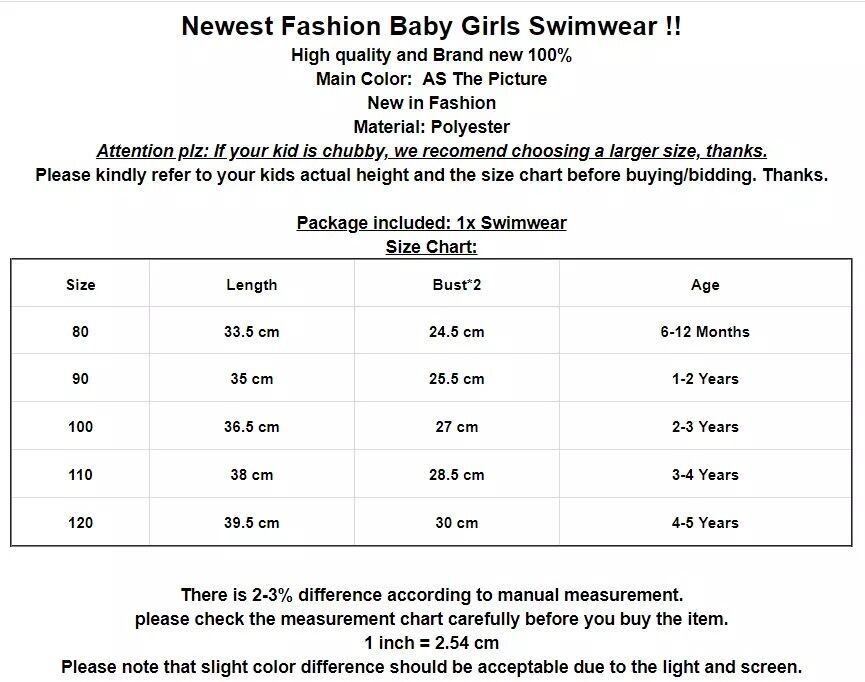 Newest Fashion Baby Girls Swimwear !!
High quality and Brand new 100%
Main Color: AS The Picture
New in Fashion
Material: Polyester
Attention plz: If your kid is chubby, we recomend choosing a larger size, thanks.
Please kindly refer to your kids actual height and the size chart before buying/bidding. Thanks.

Package included: 1x Swimwear
Size Chart:

| Size | Length | Bust*2 | Age |
|---|---|---|---|
| 80 | 33.5 cm | 24.5 cm | 6-12 Months |
| 90 | 35 cm | 25.5 cm | 1-2 Years |
| 100 | 36.5 cm | 27 cm | 2-3 Years |
| 110 | 38 cm | 28.5 cm | 3-4 Years |
| 120 | 39.5 cm | 30 cm | 4-5 Years |

There is 2-3% difference according to manual measurement.
please check the measurement chart carefully before you buy the item.
1 inch = 2.54 cm
Please note that slight color difference should be acceptable due to the light and screen.